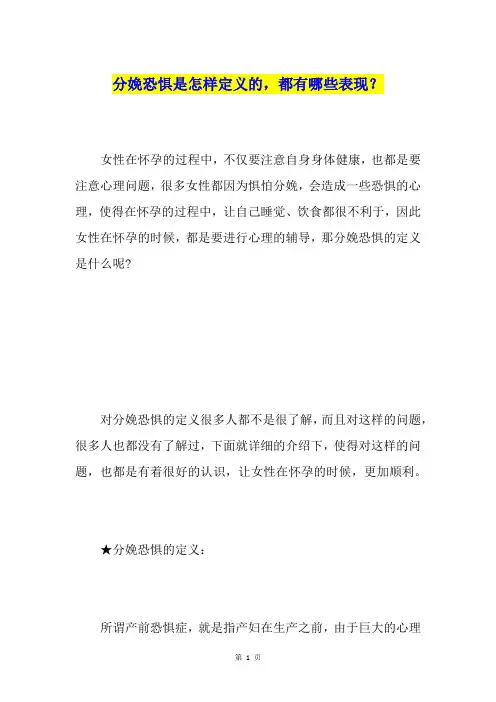 分娩恐惧是怎样定义的，都有哪些表现？

女性在怀孕的过程中，不仅要注意自身身体健康，也都是要注意心理问题，很多女性都因为惧怕分娩，会造成一些恐惧的心理，使得在怀孕的过程中，让自己睡觉、饮食都很不利于，因此女性在怀孕的时候，都是要进行心理的辅导，那分娩恐惧的定义是什么呢?

对分娩恐惧的定义很多人都不是很了解，而且对这样的问题，很多人也都没有了解过，下面就详细的介绍下，使得对这样的问题，也都是有着很好的认识，让女性在怀孕的时候，更加顺利。

★分娩恐惧的定义：

所谓产前恐惧症，就是指产妇在生产之前，由于巨大的心理

第 1 页